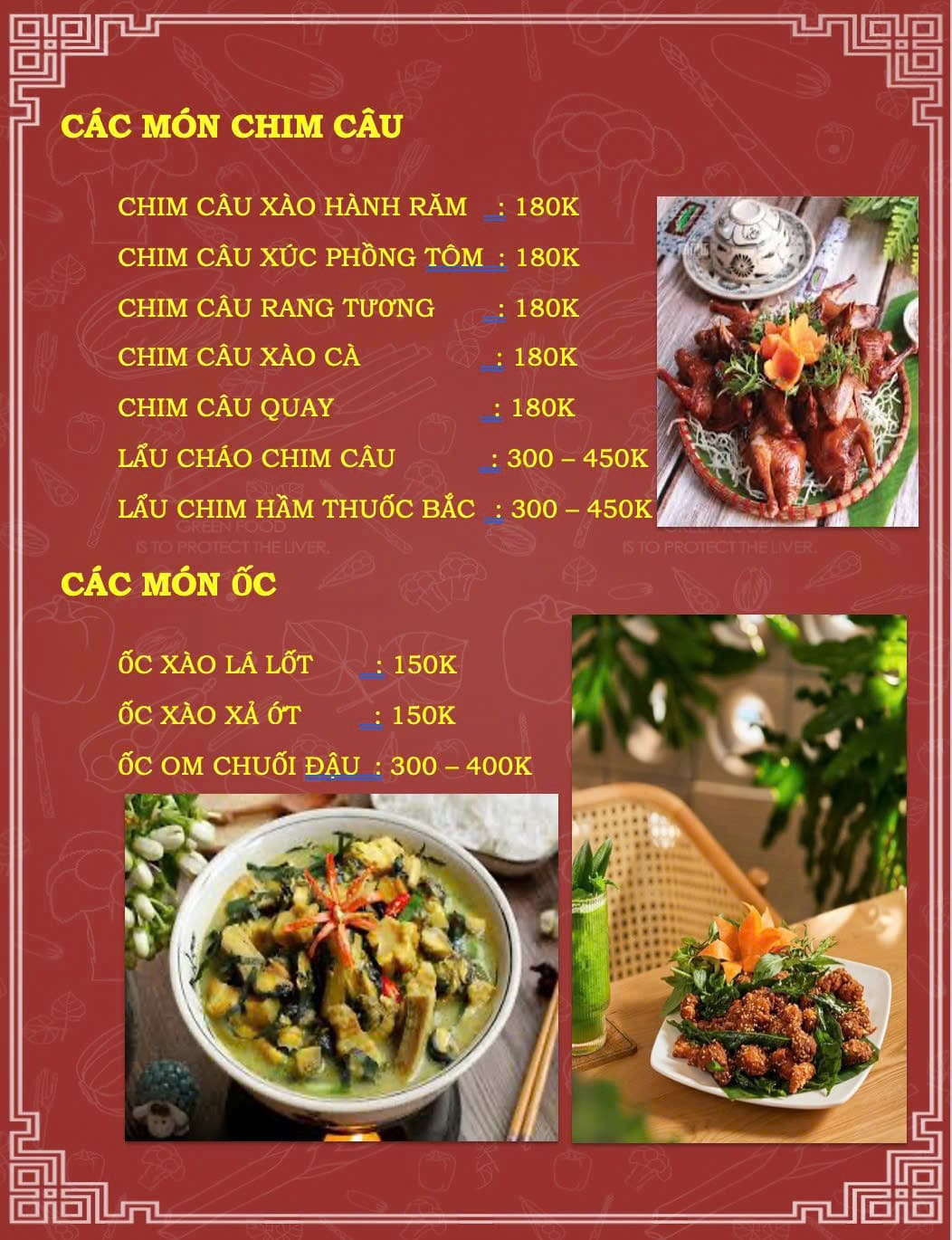 CÁC MÓN CHIM CÂU

CHIM CÂU XÀO HÀNH RĂM : 180K

CHIM CÂU XÚC PHỒNG TÔM : 180K

CHIM CÂU RANG TƯƠNG : 180K

CHIM CÂU XÀO CÀ : 180K

CHIM CÂU QUAY : 180K

LẨU CHÁO CHIM CÂU : 300 – 450K

LẨU CHIM HẦM THUỐC BẮC : 300 – 450K

CÁC MÓN ỐC

ỐC XÀO LÁ LỐT : 150K

ỐC XÀO XẢ ỚT : 150K

ỐC OM CHUỐI ĐẬU : 300 – 400K

GREEN FOOD IS TO PROTECT THE LIVER.